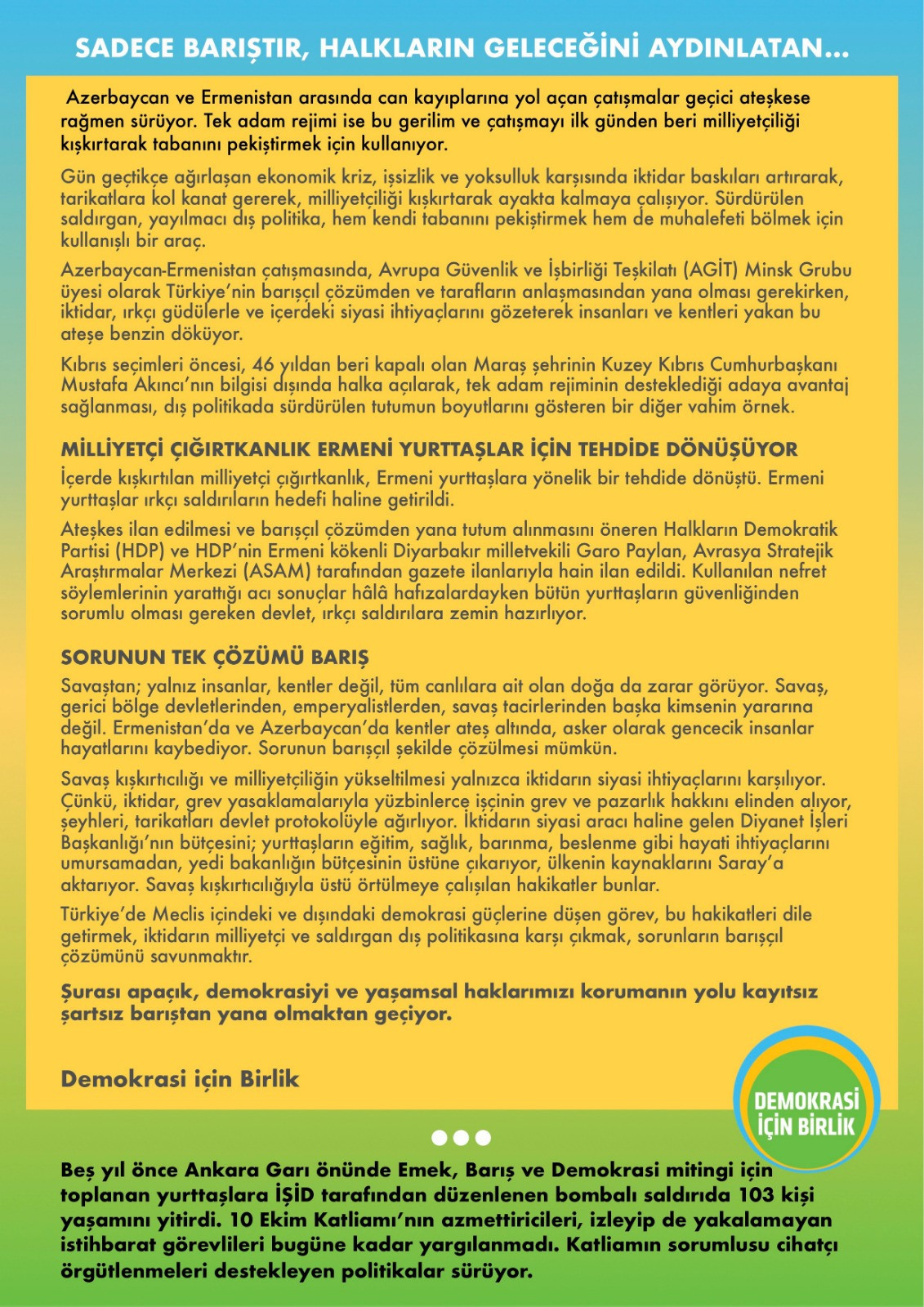 SADECE BARIŞTIR, HALKLARIN GELECEĞİNİ AYDINLATAN...

Azerbaycan ve Ermenistan arasında can kayıplarına yol açan çatışmalar geçici ateşkese rağmen sürüyor. Tek adam rejimi ise bu gerilim ve çatışmayı ilk günden beri milliyetçiliği kışkırtarak tabanını pekiştirmek için kullanıyor.

Gün geçtikçe ağırlaşan ekonomik kriz, işsizlik ve yoksulluk karşısında iktidar baskıları artırarak, tarikatlara kol kanat gererek, milliyetçiliği kışkırtarak ayakta kalmaya çalışıyor. Sürdürülen saldırgan, yayılmacı dış politika, hem kendi tabanını pekiştirmek hem de muhalefeti bölmek için kullanışlı bir araç.

Azerbaycan-Ermenistan çatışmasında, Avrupa Güvenlik ve İşbirliği Teşkilatı (AGİT) Minsk Grubu üyesi olarak Türkiye'nin barışçıl çözümden ve tarafların anlaşmasından yana olması gerekirken, iktidar, ırkçı güdülerle ve içerdeki siyasi ihtiyaçlarını gözeterek insanları ve kentleri yakan bu ateşe benzin döküyor.

Kıbrıs seçimleri öncesi, 46 yıldan beri kapalı olan Maraş şehrinin Kuzey Kıbrıs Cumhurbaşkanı Mustafa Akıncı'nın bilgisi dışında halka açılarak, tek adam rejiminin desteklediği adaya avantaj sağlanması, dış politikada sürdürülen tutumun boyutlarını gösteren bir diğer vahim örnek.

MİLLİYETÇİ ÇIĞIRTKANLIK ERMENİ YURTTAŞLAR İÇİN TEHDİDE DÖNÜŞÜYOR

İçerde kışkırtılan milliyetçi çığırtkanlık, Ermeni yurttaşlara yönelik bir tehdide dönüştü. Ermeni yurttaşlar ırkçı saldırıların hedefi haline getirildi.

Ateşkes ilan edilmesi ve barışçıl çözümden yana tutum alınmasını öneren Halkların Demokratik Partisi (HDP) ve HDP'nin Ermeni kökenli Diyarbakır milletvekili Garo Paylan, Avrasya Stratejik Araştırmalar Merkezi (ASAM) tarafından gazete ilanlarıyla hain ilan edildi. Kullanılan nefret söylemlerinin yarattığı acı sonuçlar hâlâ hafızalardayken bütün yurttaşların güvenliğinden sorumlu olması gereken devlet, ırkçı saldırılara zemin hazırlıyor.

SORUNUN TEK ÇÖZÜMÜ BARIŞ

Savaştan; yalnız insanlar, kentler değil, tüm canlılara ait olan doğa da zarar görüyor. Savaş, gerici bölge devletlerinden, emperyalistlerden, savaş tacirlerinden başka kimsenin yararına değil. Ermenistan'da ve Azerbaycan'da kentler ateş altında, asker olarak gencecik insanlar hayatlarını kaybediyor. Sorunun barışçıl şekilde çözülmesi mümkün.

Savaş kışkırtıcılığı ve milliyetçiliğin yükseltilmesi yalnızca iktidarın siyasi ihtiyaçlarını karşılıyor. Çünkü, iktidar, grev yasaklamalarıyla yüzbinlerce işçinin grev ve pazarlık hakkını elinden alıyor, şeyhleri, tarikatları devlet protokolüyle ağırlıyor. İktidarın siyasi aracı haline gelen Diyanet İşleri Başkanlığı'nın bütçesini; yurttaşların eğitim, sağlık, barınma, beslenme gibi hayati ihtiyaçlarını umursamadan, yedi bakanlığın bütçesinin üstüne çıkarıyor, ülkenin kaynaklarını Saray'a aktarıyor. Savaş kışkırtıcılığıyla üstü örtülmeye çalışılan hakikatler bunlar.

Türkiye'de Meclis içindeki ve dışındaki demokrasi güçlerine düşen görev, bu hakikatleri dile getirmek, iktidarın milliyetçi ve saldırgan dış politikasına karşı çıkmak, sorunların barışçıl çözümünü savunmaktır.

Şurası apaçık, demokrasiyi ve yaşamsal haklarımızı korumanın yolu kayıtsız şartsız barıştan yana olmaktan geçiyor.

Demokrasi için Birlik

DEMOKRASİ İÇİN BİRLİK

Beş yıl önce Ankara Garı önünde Emek, Barış ve Demokrasi mitingi için toplanan yurttaşlara İŞİD tarafından düzenlenen bombalı saldırıda 103 kişi yaşamını yitirdi. 10 Ekim Katliamı'nın azmettiricileri, izleyip de yakalamayan istihbarat görevlileri bugüne kadar yargılanmadı. Katliamın sorumlusu cihatçı örgütlenmeleri destekleyen politikalar sürüyor.